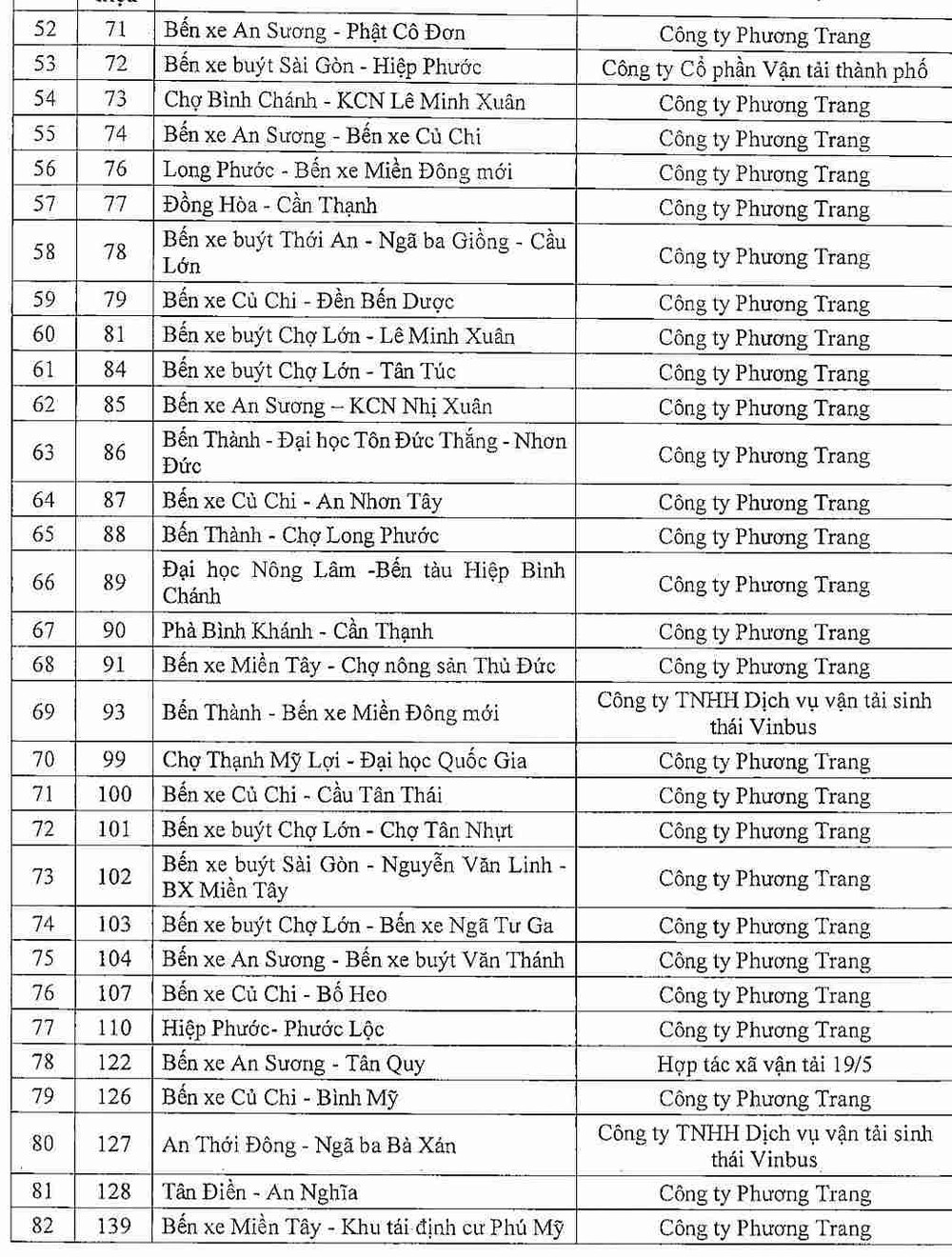 | 52 | 71 | Bến xe An Sương - Phật Cô Đơn | Công ty Phương Trang |
|---|---|---|---|
| 53 | 72 | Bến xe buýt Sài Gòn - Hiệp Phước | Công ty Cổ phần Vận tải thành phố |
| 54 | 73 | Chợ Bình Chánh - KCN Lê Minh Xuân | Công ty Phương Trang |
| 55 | 74 | Bến xe An Sương - Bến xe Củ Chi | Công ty Phương Trang |
| 56 | 76 | Long Phước - Bến xe Miền Đông mới | Công ty Phương Trang |
| 57 | 77 | Đồng Hòa - Cần Thạnh | Công ty Phương Trang |
| 58 | 78 | Bến xe buýt Thới An - Ngã ba Giồng - Cầu Lớn | Công ty Phương Trang |
| 59 | 79 | Bến xe Củ Chi - Đền Bến Dược | Công ty Phương Trang |
| 60 | 81 | Bến xe buýt Chợ Lớn - Lê Minh Xuân | Công ty Phương Trang |
| 61 | 84 | Bến xe buýt Chợ Lớn - Tân Túc | Công ty Phương Trang |
| 62 | 85 | Bến xe An Sương – KCN Nhị Xuân | Công ty Phương Trang |
| 63 | 86 | Bến Thành - Đại học Tôn Đức Thắng - Nhơn Đức | Công ty Phương Trang |
| 64 | 87 | Bến xe Củ Chi - An Nhơn Tây | Công ty Phương Trang |
| 65 | 88 | Bến Thành - Chợ Long Phước | Công ty Phương Trang |
| 66 | 89 | Đại học Nông Lâm -Bến tàu Hiệp Bình Chánh | Công ty Phương Trang |
| 67 | 90 | Phà Bình Khánh - Cần Thạnh | Công ty Phương Trang |
| 68 | 91 | Bến xe Miền Tây - Chợ nông sản Thủ Đức | Công ty Phương Trang |
| 69 | 93 | Bến Thành - Bến xe Miền Đông mới | Công ty TNHH Dịch vụ vận tải sinh thái Vinbus |
| 70 | 99 | Chợ Thạnh Mỹ Lợi - Đại học Quốc Gia | Công ty Phương Trang |
| 71 | 100 | Bến xe Củ Chi - Cầu Tân Thái | Công ty Phương Trang |
| 72 | 101 | Bến xe buýt Chợ Lớn - Chợ Tân Nhựt | Công ty Phương Trang |
| 73 | 102 | Bến xe buýt Sài Gòn - Nguyễn Văn Linh - BX Miền Tây | Công ty Phương Trang |
| 74 | 103 | Bến xe buýt Chợ Lớn - Bến xe Ngã Tư Ga | Công ty Phương Trang |
| 75 | 104 | Bến xe An Sương - Bến xe buýt Văn Thánh | Công ty Phương Trang |
| 76 | 107 | Bến xe Củ Chi - Bố Heo | Công ty Phương Trang |
| 77 | 110 | Hiệp Phước- Phước Lộc | Công ty Phương Trang |
| 78 | 122 | Bến xe An Sương - Tân Quy | Hợp tác xã vận tải 19/5 |
| 79 | 126 | Bến xe Củ Chi - Bình Mỹ | Công ty Phương Trang |
| 80 | 127 | An Thới Đông - Ngã ba Bà Xán | Công ty TNHH Dịch vụ vận tải sinh thái Vinbus |
| 81 | 128 | Tân Điền - An Nghĩa | Công ty Phương Trang |
| 82 | 139 | Bến xe Miền Tây - Khu tái định cư Phú Mỹ | Công ty Phương Trang |